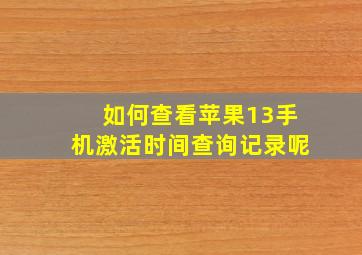 如何查看苹果13手机激活时间查询记录呢